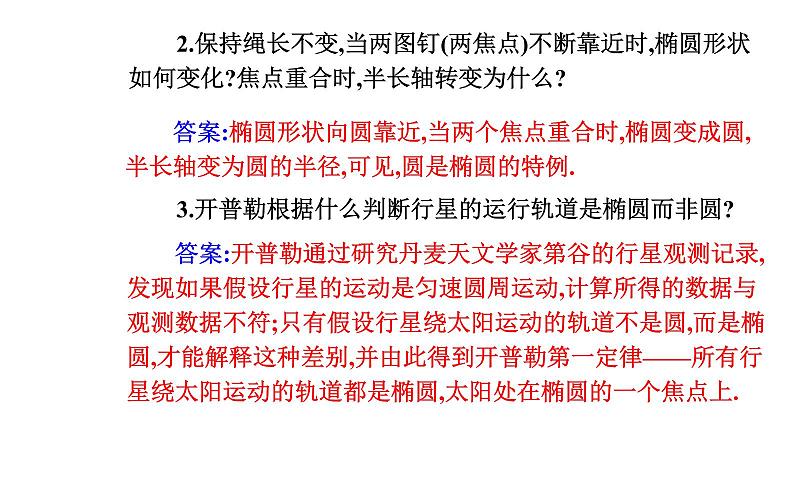 2.保持绳长不变,当两图钉(两焦点)不断靠近时,椭圆形状如何变化?焦点重合时,半长轴转变为什么?

答案:椭圆形状向圆靠近,当两个焦点重合时,椭圆变成圆,半长轴变为圆的半径,可见,圆是椭圆的特例.

3.开普勒根据什么判断行星的运行轨道是椭圆而非圆?

答案:开普勒通过研究丹麦天文学家第谷的行星观测记录,发现如果假设行星的运动是匀速圆周运动,计算所得的数据与观测数据不符;只有假设行星绕太阳运动的轨道不是圆,而是椭圆,才能解释这种差别,并由此得到开普勒第一定律——所有行星绕太阳运动的轨道都是椭圆,太阳处在椭圆的一个焦点上.